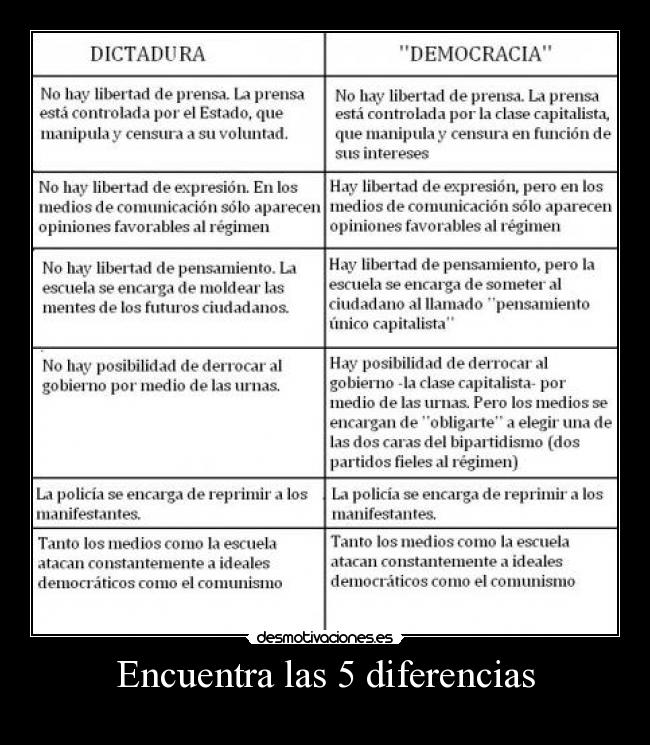 | DICTADURA | "DEMOCRACIA" |
|---|---|
| No hay libertad de prensa. La prensa está controlada por el Estado, que manipula y censura a su voluntad. | No hay libertad de prensa. La prensa está controlada por la clase capitalista, que manipula y censura en función de sus intereses |
| No hay libertad de expresión. En los medios de comunicación sólo aparecen opiniones favorables al régimen | Hay libertad de expresión, pero en los medios de comunicación sólo aparecen opiniones favorables al régimen |
| No hay libertad de pensamiento. La escuela se encarga de moldear las mentes de los futuros ciudadanos. | Hay libertad de pensamiento, pero la escuela se encarga de someter al ciudadano al llamado "pensamiento único capitalista" |
| No hay posibilidad de derrocar al gobierno por medio de las urnas. | Hay posibilidad de derrocar al gobierno -la clase capitalista- por medio de las urnas. Pero los medios se encargan de "obligarte" a elegir una de las dos caras del bipartidismo (dos partidos fieles al régimen) |
| La policía se encarga de reprimir a los manifestantes. | La policía se encarga de reprimir a los manifestantes. |
| Tanto los medios como la escuela atacan constantemente a ideales democráticos como el comunismo | Tanto los medios como la escuela atacan constantemente a ideales democráticos como el comunismo |

desmotivaciones.es

Encuentra las 5 diferencias